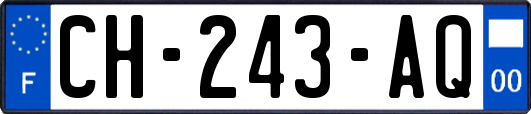 F
CH-243-AQ
00